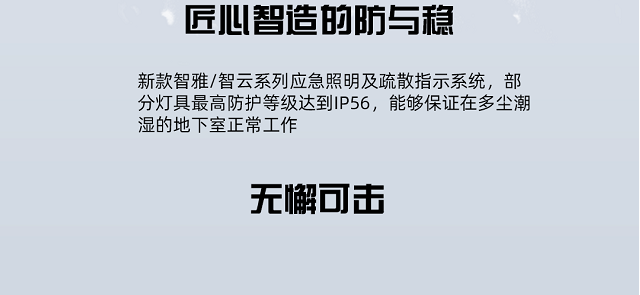 匠心智造的防与稳

新款智雅/智云系列应急照明及疏散指示系统，部分灯具最高防护等级达到IP56，能够保证在多尘潮湿的地下室正常工作

无懈可击